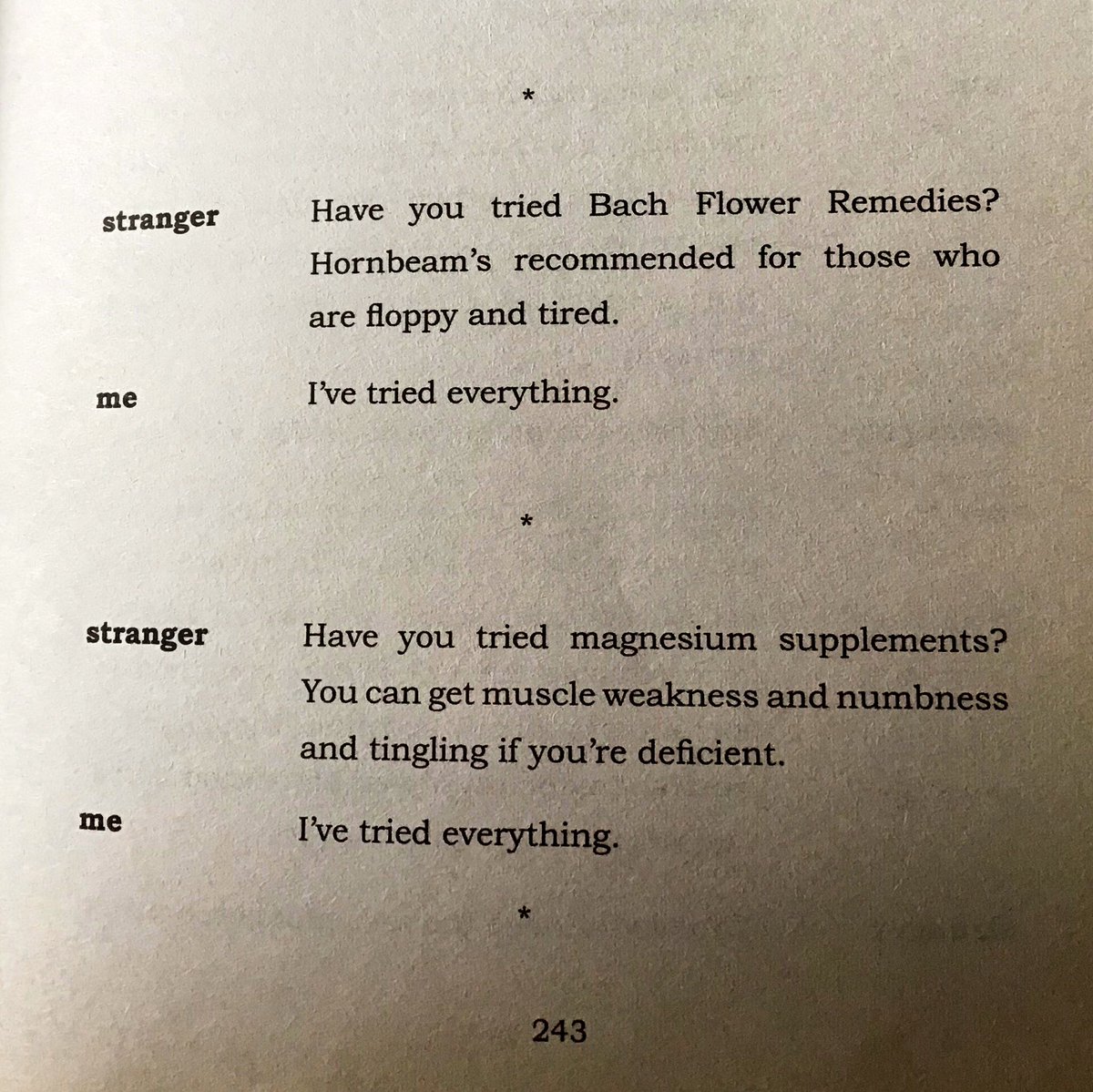 *

stranger

Have you tried Bach Flower Remedies? Hornbeam's recommended for those who are floppy and tired.

me

I've tried everything.

*

stranger

Have you tried magnesium supplements? You can get muscle weakness and numbness and tingling if you're deficient.

me

I've tried everything.

*

243